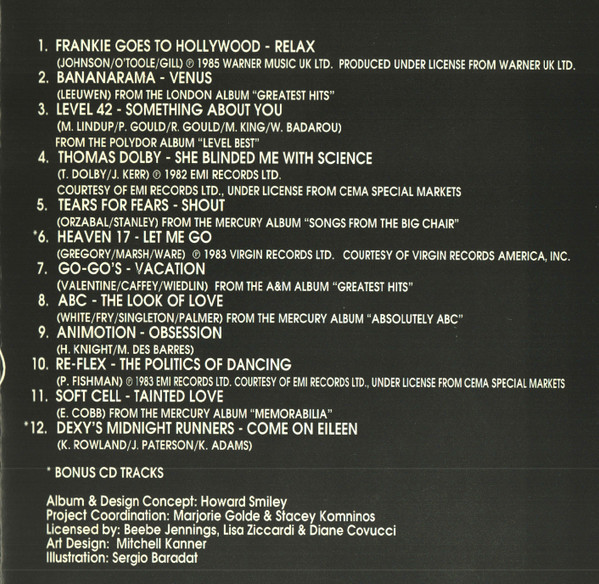 1. FRANKIE GOES TO HOLLYWOOD - RELAX
(JOHNSON/O'TOOLE/GILL) ℗ 1985 WARNER MUSIC UK LTD. PRODUCED UNDER LICENSE FROM WARNER UK LTD.
2. BANANARAMA - VENUS
(LEEUWEN) FROM THE LONDON ALBUM "GREATEST HITS"
3. LEVEL 42 - SOMETHING ABOUT YOU
(M. LINDUP/P. GOULD/R. GOULD/M. KING/W. BADAROU)
FROM THE POLYDOR ALBUM "LEVEL BEST"
4. THOMAS DOLBY - SHE BLINDED ME WITH SCIENCE
(T. DOLBY/J. KERR) ℗ 1982 EMI RECORDS LTD.
COURTESY OF EMI RECORDS LTD., UNDER LICENSE FROM CEMA SPECIAL MARKETS
5. TEARS FOR FEARS - SHOUT
(ORZABAL/STANLEY) FROM THE MERCURY ALBUM "SONGS FROM THE BIG CHAIR"
*6. HEAVEN 17 - LET ME GO
(GREGORY/MARSH/WARE) ℗ 1983 VIRGIN RECORDS LTD. COURTESY OF VIRGIN RECORDS AMERICA, INC.
7. GO-GO'S - VACATION
(VALENTINE/CAFFEY/WIEDLIN) FROM THE A&M ALBUM "GREATEST HITS"
8. ABC - THE LOOK OF LOVE
(WHITE/FRY/SINGLETON/PALMER) FROM THE MERCURY ALBUM "ABSOLUTELY ABC"
9. ANIMOTION - OBSESSION
(H. KNIGHT/M. DES BARRES)
10. RE-FLEX - THE POLITICS OF DANCING
(P. FISHMAN) ℗ 1983 EMI RECORDS LTD. COURTESY OF EMI RECORDS LTD., UNDER LICENSE FROM CEMA SPECIAL MARKETS
11. SOFT CELL - TAINTED LOVE
(E. COBB) FROM THE MERCURY ALBUM "MEMORABILIA"
*12. DEXY'S MIDNIGHT RUNNERS - COME ON EILEEN
(K. ROWLAND/J. PATERSON/K. ADAMS)

* BONUS CD TRACKS

Album & Design Concept: Howard Smiley
Project Coordination: Marjorie Golde & Stacey Komninos
Licensed by: Beebe Jennings, Lisa Ziccardi & Diane Covucci
Art Design: Mitchell Kanner
Illustration: Sergio Baradat